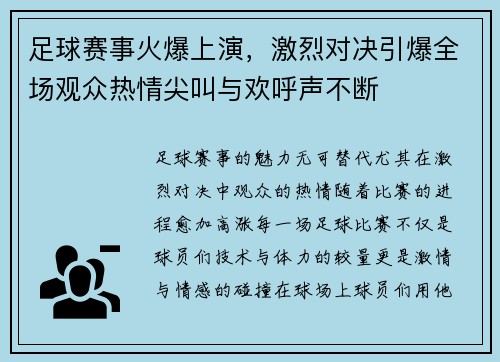 足球赛事火爆上演，激烈对决引爆全场观众热情尖叫与欢呼声不断

足球赛事的魅力无可替代尤其在激烈对决中观众的热情随着比赛的进程愈加高涨每一场足球比赛不仅是球员们技术与体力的较量更是激情与情感的碰撞在球场上球员们用他